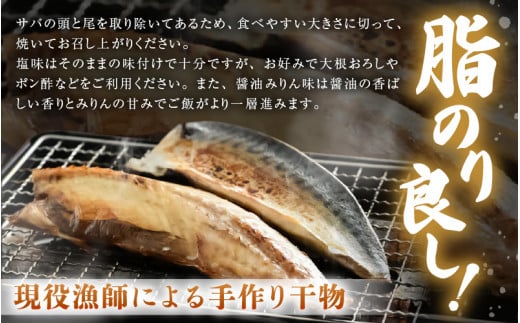 サバの頭と尾を取り除いてあるため、食べやすい大きさに切って、焼いてお召し上がりください。
塩味はそのままの味付けで十分ですが、お好みで大根おろしやポン酢などをご利用ください。また、醤油みりん味は醤油の香ばしい香りとみりんの甘みでご飯がより一層進みます。

脂のり良し！

現役漁師による手作り干物